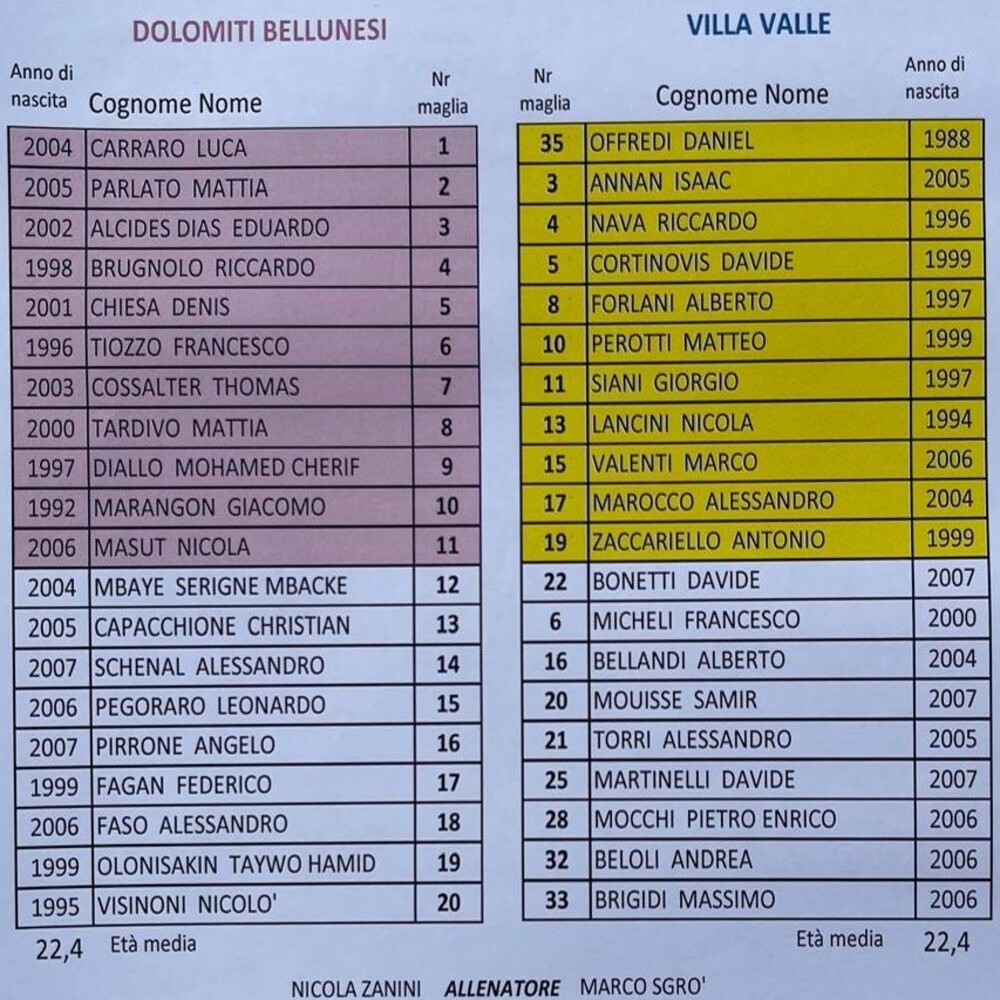 DOLOMITI BELLUNESI

| Anno di nascita | Cognome Nome | Nr maglia |
|---|---|---|
| 2004 | CARRARO LUCA | 1 |
| 2005 | PARLATO MATTIA | 2 |
| 2002 | ALCIDES DIAS EDUARDO | 3 |
| 1998 | BRUGNOLO RICCARDO | 4 |
| 2001 | CHIESA DENIS | 5 |
| 1996 | TIOZZO FRANCESCO | 6 |
| 2003 | COSSALTER THOMAS | 7 |
| 2000 | TARDIVO MATTIA | 8 |
| 1997 | DIALLO MOHAMED CHERIF | 9 |
| 1992 | MARANGON GIACOMO | 10 |
| 2006 | MASUT NICOLA | 11 |
| 2004 | MBAYE SERIGNE MBACKE | 12 |
| 2005 | CAPACCHIONE CHRISTIAN | 13 |
| 2007 | SCHENAL ALESSANDRO | 14 |
| 2006 | PEGORARO LEONARDO | 15 |
| 2007 | PIRRONE ANGELO | 16 |
| 1999 | FAGAN FEDERICO | 17 |
| 2006 | FASO ALESSANDRO | 18 |
| 1999 | OLONISAKIN TAYWO HAMID | 19 |
| 1995 | VISINONI NICOLO' | 20 |

22,4 Età media

VILLA VALLE

| Nr maglia | Cognome Nome | Anno di nascita |
|---|---|---|
| 35 | OFFREDI DANIEL | 1988 |
| 3 | ANNAN ISAAC | 2005 |
| 4 | NAVA RICCARDO | 1996 |
| 5 | CORTINOVIS DAVIDE | 1999 |
| 8 | FORLANI ALBERTO | 1997 |
| 10 | PEROTTI MATTEO | 1999 |
| 11 | SIANI GIORGIO | 1997 |
| 13 | LANCINI NICOLA | 1994 |
| 15 | VALENTI MARCO | 2006 |
| 17 | MAROCCO ALESSANDRO | 2004 |
| 19 | ZACCARIELLO ANTONIO | 1999 |
| 22 | BONETTI DAVIDE | 2007 |
| 6 | MICHELI FRANCESCO | 2000 |
| 16 | BELLANDI ALBERTO | 2004 |
| 20 | MOUISSE SAMIR | 2007 |
| 21 | TORRI ALESSANDRO | 2005 |
| 25 | MARTINELLI DAVIDE | 2007 |
| 28 | MOCCHI PIETRO ENRICO | 2006 |
| 32 | BELOLI ANDREA | 2006 |
| 33 | BRIGIDI MASSIMO | 2006 |

Età media 22,4

NICOLA ZANINI ALLENATORE MARCO SGRO'